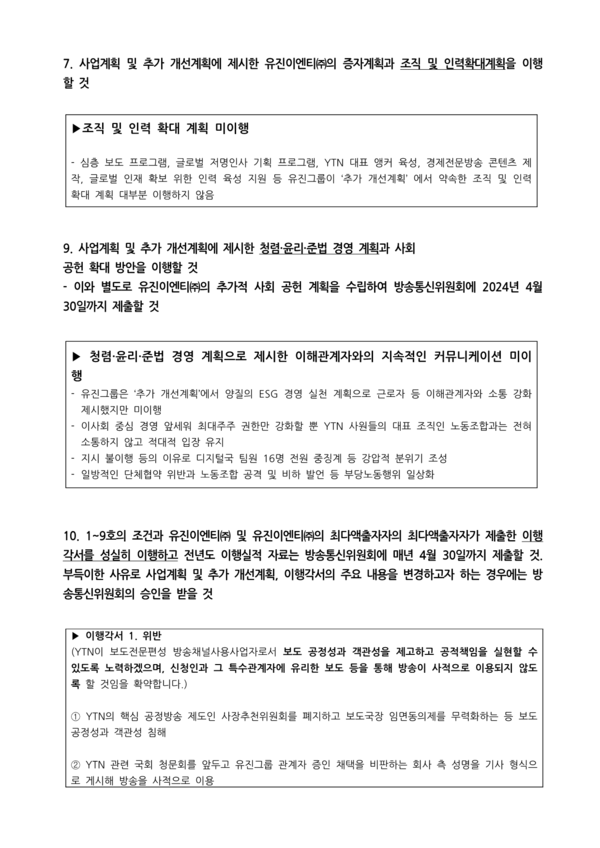 7. 사업계획 및 추가 개선계획에 제시한 유진이엔티㈜의 증자계획과 조직 및 인력확대계획을 이행할 것

▶조직 및 인력 확대 계획 미이행

- 심층 보도 프로그램, 글로벌 저명인사 기획 프로그램, YTN 대표 앵커 육성, 경제전문방송 콘텐츠 제작, 글로벌 인재 확보 위한 인력 육성 지원 등 유진그룹이 '추가 개선계획' 에서 약속한 조직 및 인력 확대 계획 대부분 이행하지 않음

9. 사업계획 및 추가 개선계획에 제시한 청렴·윤리·준법 경영 계획과 사회 공헌 확대 방안을 이행할 것
- 이와 별도로 유진이엔티㈜의 추가적 사회 공헌 계획을 수립하여 방송통신위원회에 2024년 4월 30일까지 제출할 것

▶ 청렴·윤리·준법 경영 계획으로 제시한 이해관계자와의 지속적인 커뮤니케이션 미이행
- 유진그룹은 '추가 개선계획'에서 양질의 ESG 경영 실천 계획으로 근로자 등 이해관계자와 소통 강화 제시했지만 미이행
- 이사회 중심 경영 앞세워 최대주주 권한만 강화할 뿐 YTN 사원들의 대표 조직인 노동조합과는 전혀 소통하지 않고 적대적 입장 유지
- 지시 불이행 등의 이유로 디지털국 팀원 16명 전원 중징계 등 강압적 분위기 조성
- 일방적인 단체협약 위반과 노동조합 공격 및 비하 발언 등 부당노동행위 일상화

10. 1~9호의 조건과 유진이엔티㈜ 및 유진이엔티㈜의 최다액출자자의 최다액출자자가 제출한 이행각서를 성실히 이행하고 전년도 이행실적 자료는 방송통신위원회에 매년 4월 30일까지 제출할 것. 부득이한 사유로 사업계획 및 추가 개선계획, 이행각서의 주요 내용을 변경하고자 하는 경우에는 방송통신위원회의 승인을 받을 것

▶ 이행각서 1. 위반
(YTN이 보도전문편성 방송채널사용사업자로서 보도 공정성과 객관성을 제고하고 공적책임을 실현할 수 있도록 노력하겠으며, 신청인과 그 특수관계자에 유리한 보도 등을 통해 방송이 사적으로 이용되지 않도록 할 것임을 확약합니다.)

① YTN의 핵심 공정방송 제도인 사장추천위원회를 폐지하고 보도국장 임면동의제를 무력화하는 등 보도 공정성과 객관성 침해

② YTN 관련 국회 청문회를 앞두고 유진그룹 관계자 증인 채택을 비판하는 회사 측 성명을 기사 형식으로 게시해 방송을 사적으로 이용